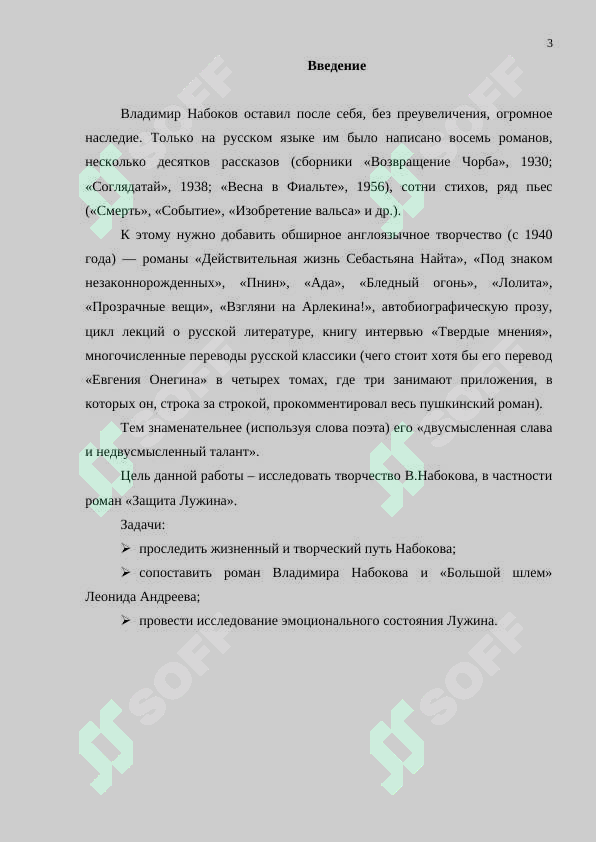 3

Введение

Владимир Набоков оставил после себя, без преувеличения, огромное наследие. Только на русском языке им было написано восемь романов, несколько десятков рассказов (сборники «Возвращение Чорба», 1930; «Соглядатай», 1938; «Весна в Фиальте», 1956), сотни стихов, ряд пьес («Смерть», «Событие», «Изобретение вальса» и др.).

К этому нужно добавить обширное англоязычное творчество (с 1940 года) — романы «Действительная жизнь Себастьяна Найта», «Под знаком незаконнорожденных», «Пнин», «Ада», «Бледный огонь», «Лолита», «Прозрачные вещи», «Взгляни на Арлекина!», автобиографическую прозу, цикл лекций о русской литературе, книгу интервью «Твердые мнения», многочисленные переводы русской классики (чего стоит хотя бы его перевод «Евгения Онегина» в четырех томах, где три занимают приложения, в которых он, строка за строкой, прокомментировал весь пушкинский роман).

Тем знаменательнее (используя слова поэта) его «двусмысленная слава и недвусмысленный талант».

Цель данной работы – исследовать творчество В.Набокова, в частности роман «Защита Лужина».

Задачи:

➢ проследить жизненный и творческий путь Набокова;

➢ сопоставить роман Владимира Набокова и «Большой шлем» Леонида Андреева;

➢ провести исследование эмоционального состояния Лужина.

SOFF SOFF SOFF SOFF SOFF SOFF